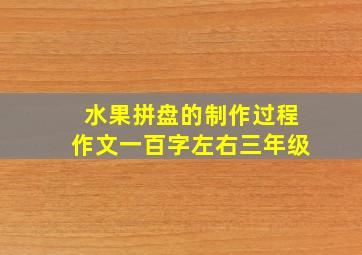 水果拼盘的制作过程
作文一百字左右三年级